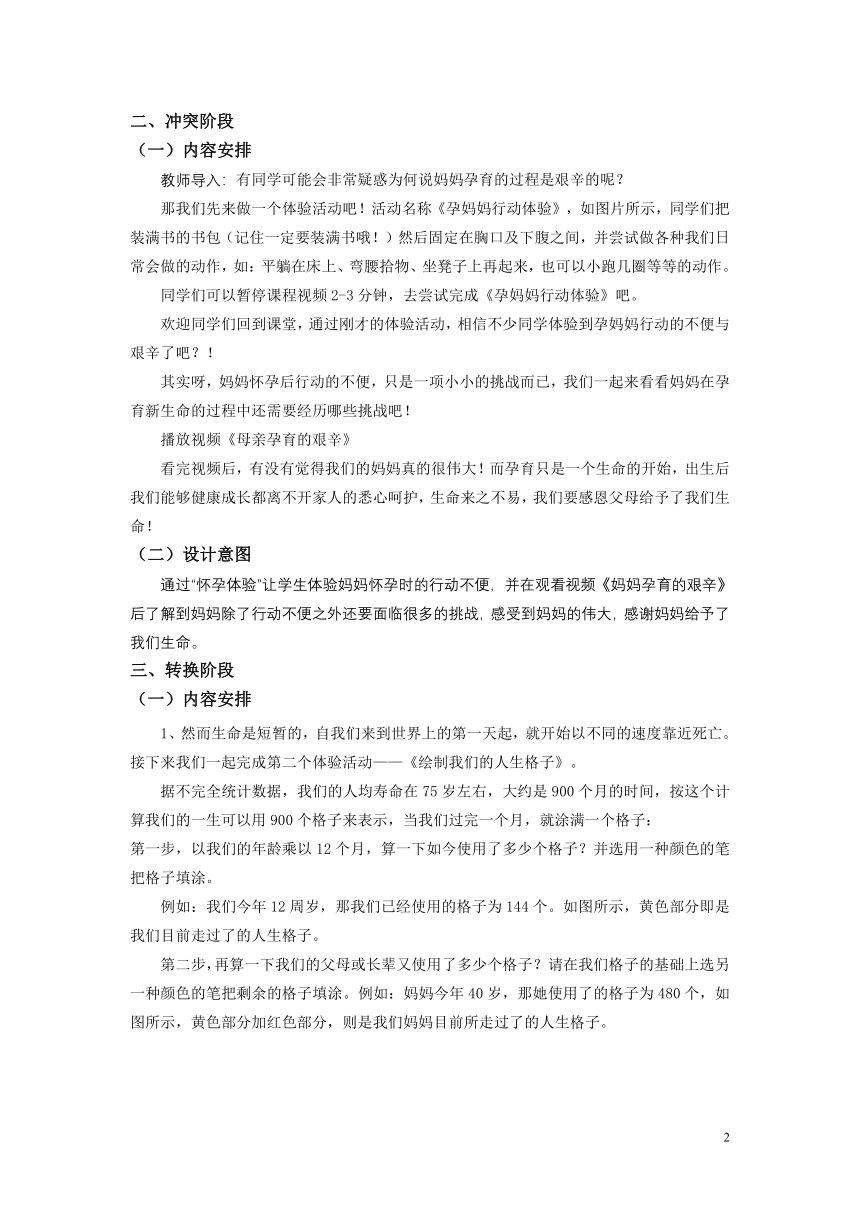 二、冲突阶段

（一）内容安排

教师导入：有同学可能会非常疑惑为何说妈妈孕育的过程是艰辛的呢？

那我们先来做一个体验活动吧！活动名称《孕妈妈行动体验》，如图片所示，同学们把装满书的书包（记住一定要装满书哦！）然后固定在胸口及下腹之间，并尝试做各种我们日常会做的动作，如：平躺在床上、弯腰拾物、坐凳子上再起来，也可以小跑几圈等等的动作。

同学们可以暂停课程视频 2-3 分钟，去尝试完成《孕妈妈行动体验》吧。

欢迎同学们回到课堂，通过刚才的体验活动，相信不少同学体验到孕妈妈行动的不便与艰辛了吧？！

其实呀，妈妈怀孕后行动的不便，只是一项小小的挑战而已，我们一起来看看妈妈在孕育新生命的过程中还需要经历哪些挑战吧！

播放视频《母亲孕育的艰辛》

看完视频后，有没有觉得我们的妈妈真的很伟大！而孕育只是一个生命的开始，出生后我们能够健康成长都离不开家人的悉心呵护，生命来之不易，我们要感恩父母给予了我们生命！

（二）设计意图

通过"怀孕体验"让学生体验妈妈怀孕时的行动不便，并在观看视频《妈妈孕育的艰辛》后了解到妈妈除了行动不便之外还要面临很多的挑战，感受到妈妈的伟大，感谢妈妈给予了我们生命。

三、转换阶段

（一）内容安排

1、然而生命是短暂的，自我们来到世界上的第一天起，就开始以不同的速度靠近死亡。接下来我们一起完成第二个体验活动——《绘制我们的人生格子》。

据不完全统计数据，我们的人均寿命在 75 岁左右，大约是 900 个月的时间，按这个计算我们的一生可以用 900 个格子来表示，当我们过完一个月，就涂满一个格子：

第一步，以我们的年龄乘以 12 个月，算一下如今使用了多少个格子？并选用一种颜色的笔把格子填涂。

例如：我们今年 12 周岁，那我们已经使用的格子为 144 个。如图所示，黄色部分即是我们目前走过了的人生格子。

第二步，再算一下我们的父母或长辈又使用了多少个格子？请在我们格子的基础上选另一种颜色的笔把剩余的格子填涂。例如：妈妈今年 40 岁，那她使用了的格子为 480 个，如图所示，黄色部分加红色部分，则是我们妈妈目前所走过了的人生格子。

2